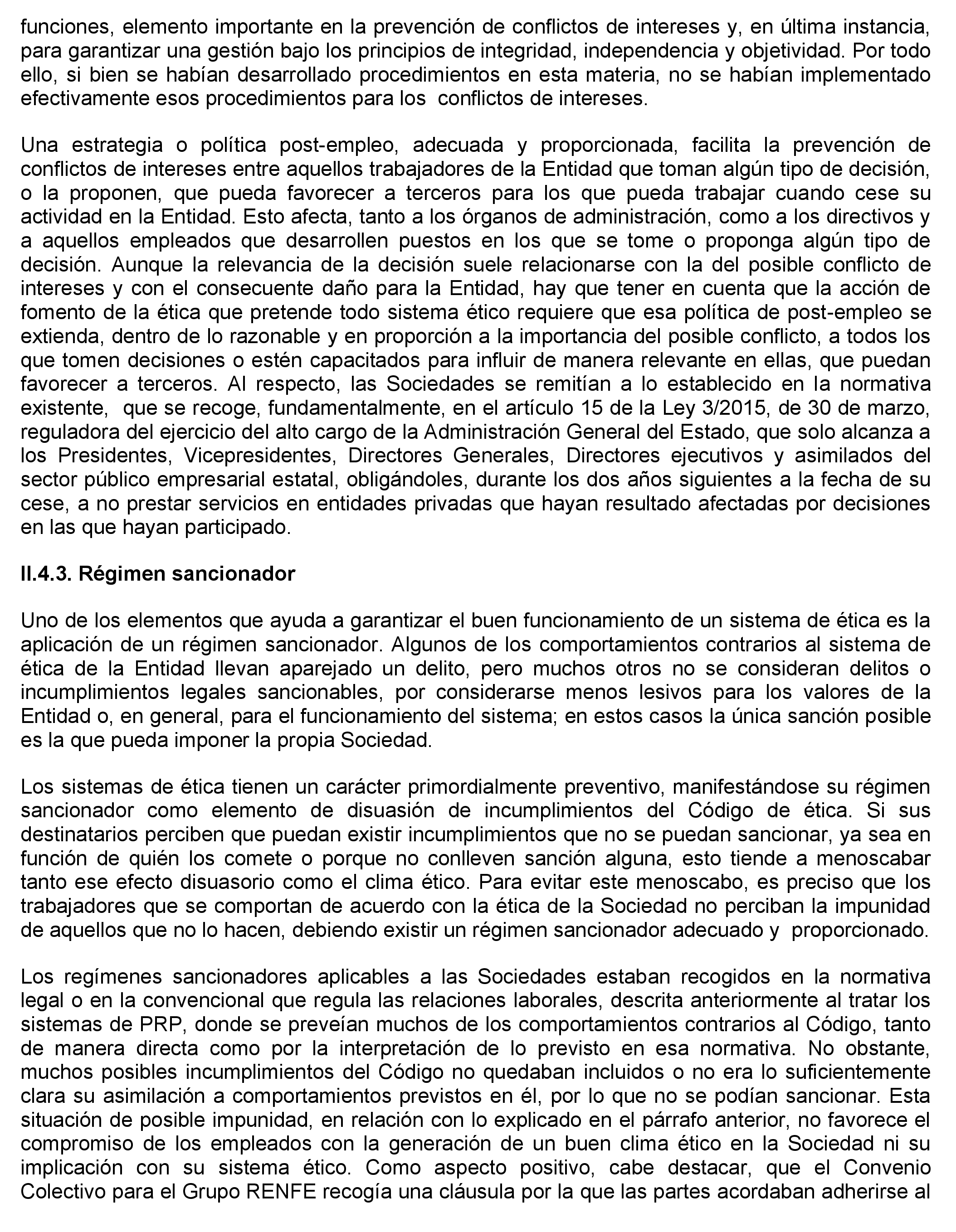 funciones, elemento importante en la prevención de conflictos de intereses y, en última instancia, para garantizar una gestión bajo los principios de integridad, independencia y objetividad. Por todo ello, si bien se habían desarrollado procedimientos en esta materia, no se habían implementado efectivamente esos procedimientos para los conflictos de intereses.

Una estrategia o política post-empleo, adecuada y proporcionada, facilita la prevención de conflictos de intereses entre aquellos trabajadores de la Entidad que toman algún tipo de decisión, o la proponen, que pueda favorecer a terceros para los que pueda trabajar cuando cese su actividad en la Entidad. Esto afecta, tanto a los órganos de administración, como a los directivos y a aquellos empleados que desarrollen puestos en los que se tome o proponga algún tipo de decisión. Aunque la relevancia de la decisión suele relacionarse con la del posible conflicto de intereses y con el consecuente daño para la Entidad, hay que tener en cuenta que la acción de fomento de la ética que pretende todo sistema ético requiere que esa política de post-empleo se extienda, dentro de lo razonable y en proporción a la importancia del posible conflicto, a todos los que tomen decisiones o estén capacitados para influir de manera relevante en ellas, que puedan favorecer a terceros. Al respecto, las Sociedades se remitían a lo establecido en la normativa existente, que se recoge, fundamentalmente, en el artículo 15 de la Ley 3/2015, de 30 de marzo, reguladora del ejercicio del alto cargo de la Administración General del Estado, que solo alcanza a los Presidentes, Vicepresidentes, Directores Generales, Directores ejecutivos y asimilados del sector público empresarial estatal, obligándoles, durante los dos años siguientes a la fecha de su cese, a no prestar servicios en entidades privadas que hayan resultado afectadas por decisiones en las que hayan participado.

II.4.3. Régimen sancionador

Uno de los elementos que ayuda a garantizar el buen funcionamiento de un sistema de ética es la aplicación de un régimen sancionador. Algunos de los comportamientos contrarios al sistema de ética de la Entidad llevan aparejado un delito, pero muchos otros no se consideran delitos o incumplimientos legales sancionables, por considerarse menos lesivos para los valores de la Entidad o, en general, para el funcionamiento del sistema; en estos casos la única sanción posible es la que pueda imponer la propia Sociedad.

Los sistemas de ética tienen un carácter primordialmente preventivo, manifestándose su régimen sancionador como elemento de disuasión de incumplimientos del Código de ética. Si sus destinatarios perciben que puedan existir incumplimientos que no se puedan sancionar, ya sea en función de quién los comete o porque no conlleven sanción alguna, esto tiende a menoscabar tanto ese efecto disuasorio como el clima ético. Para evitar este menoscabo, es preciso que los trabajadores que se comportan de acuerdo con la ética de la Sociedad no perciban la impunidad de aquellos que no lo hacen, debiendo existir un régimen sancionador adecuado y proporcionado.

Los regímenes sancionadores aplicables a las Sociedades estaban recogidos en la normativa legal o en la convencional que regula las relaciones laborales, descrita anteriormente al tratar los sistemas de PRP, donde se preveían muchos de los comportamientos contrarios al Código, tanto de manera directa como por la interpretación de lo previsto en esa normativa. No obstante, muchos posibles incumplimientos del Código no quedaban incluidos o no era lo suficientemente clara su asimilación a comportamientos previstos en él, por lo que no se podían sancionar. Esta situación de posible impunidad, en relación con lo explicado en el párrafo anterior, no favorece el compromiso de los empleados con la generación de un buen clima ético en la Sociedad ni su implicación con su sistema ético. Como aspecto positivo, cabe destacar, que el Convenio Colectivo para el Grupo RENFE recogía una cláusula por la que las partes acordaban adherirse al